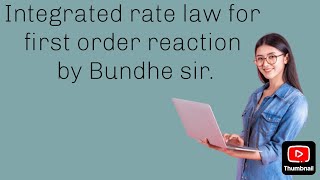 Integrated rate law for first order reaction by Bundhe sir.

Thumbnail